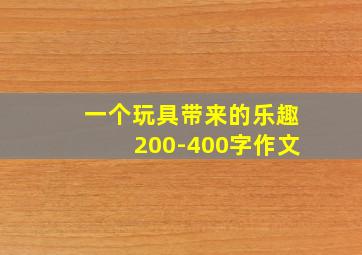 一个玩具带来的乐趣
200-400字作文